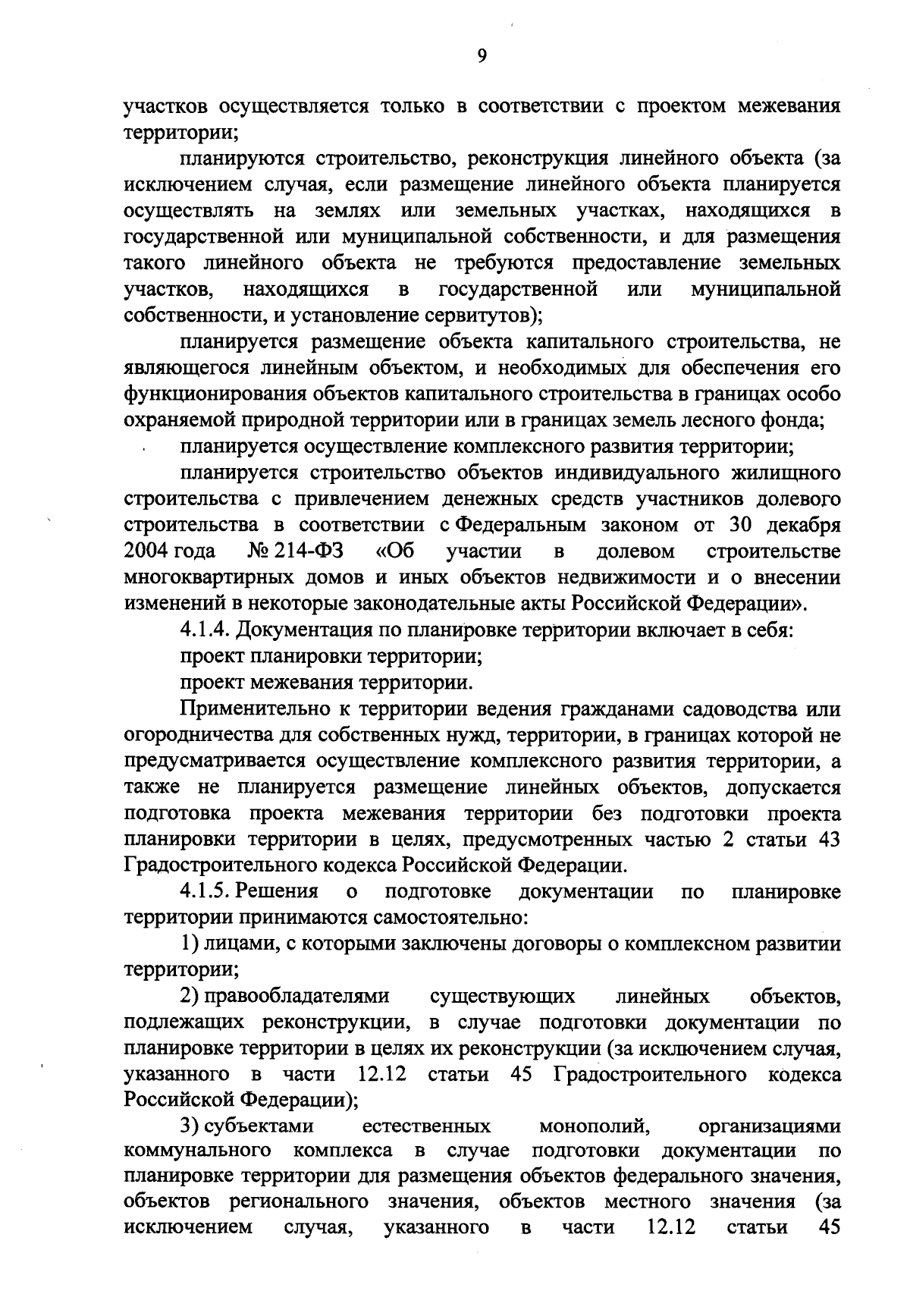 9

участков осуществляется только в соответствии с проектом межевания территории;

планируются строительство, реконструкция линейного объекта (за исключением случая, если размещение линейного объекта планируется осуществлять на землях или земельных участках, находящихся в государственной или муниципальной собственности, и для размещения такого линейного объекта не требуются предоставление земельных участков, находящихся в государственной или муниципальной собственности, и установление сервитутов);

планируется размещение объекта капитального строительства, не являющегося линейным объектом, и необходимых для обеспечения его функционирования объектов капитального строительства в границах особо охраняемой природной территории или в границах земель лесного фонда;

планируется осуществление комплексного развития территории;

планируется строительство объектов индивидуального жилищного строительства с привлечением денежных средств участников долевого строительства в соответствии с Федеральным законом от 30 декабря 2004 года № 214-ФЗ «Об участии в долевом строительстве многоквартирных домов и иных объектов недвижимости и о внесении изменений в некоторые законодательные акты Российской Федерации».

4.1.4. Документация по планировке территории включает в себя:

проект планировки территории;

проект межевания территории.

Применительно к территории ведения гражданами садоводства или огородничества для собственных нужд, территории, в границах которой не предусматривается осуществление комплексного развития территории, а также не планируется размещение линейных объектов, допускается подготовка проекта межевания территории без подготовки проекта планировки территории в целях, предусмотренных частью 2 статьи 43 Градостроительного кодекса Российской Федерации.

4.1.5. Решения о подготовке документации по планировке территории принимаются самостоятельно:

1) лицами, с которыми заключены договоры о комплексном развитии территории;

2) правообладателями существующих линейных объектов, подлежащих реконструкции, в случае подготовки документации по планировке территории в целях их реконструкции (за исключением случая, указанного в части 12.12 статьи 45 Градостроительного кодекса Российской Федерации);

3) субъектами естественных монополий, организациями коммунального комплекса в случае подготовки документации по планировке территории для размещения объектов федерального значения, объектов регионального значения, объектов местного значения (за исключением случая, указанного в части 12.12 статьи 45